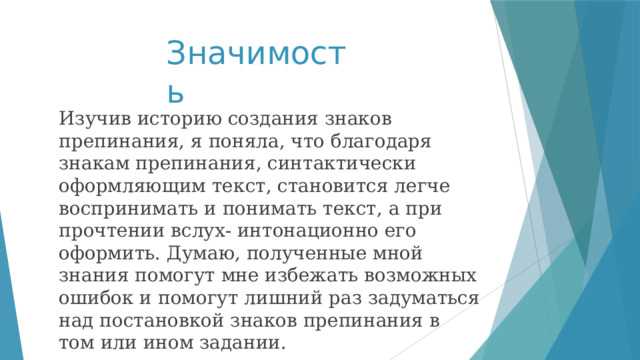 Значимость

Изучив историю создания знаков препинания, я поняла, что благодаря знакам препинания, синтактически оформляющим текст, становится легче воспринимать и понимать текст, а при прочтении вслух- интонационно его оформить. Думаю, полученные мной знания помогут мне избежать возможных ошибок и помогут лишний раз задуматься над постановкой знаков препинания в том или ином задании.